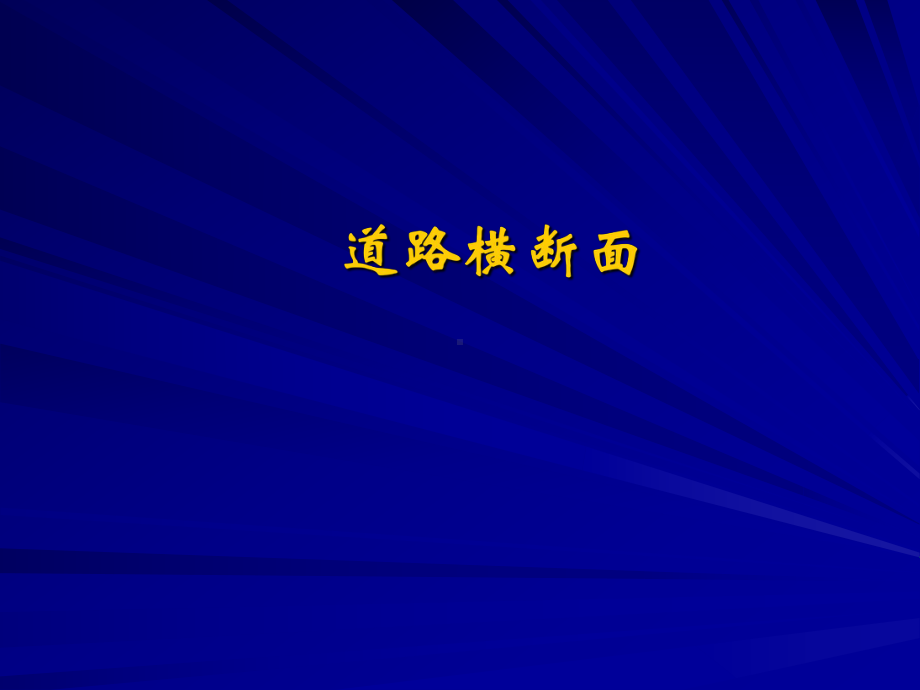 道路横断面